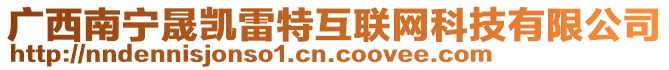 广西南宁晟凯雷特互联网科技有限公司
http://nndennisjonso1.cn.coovee.com